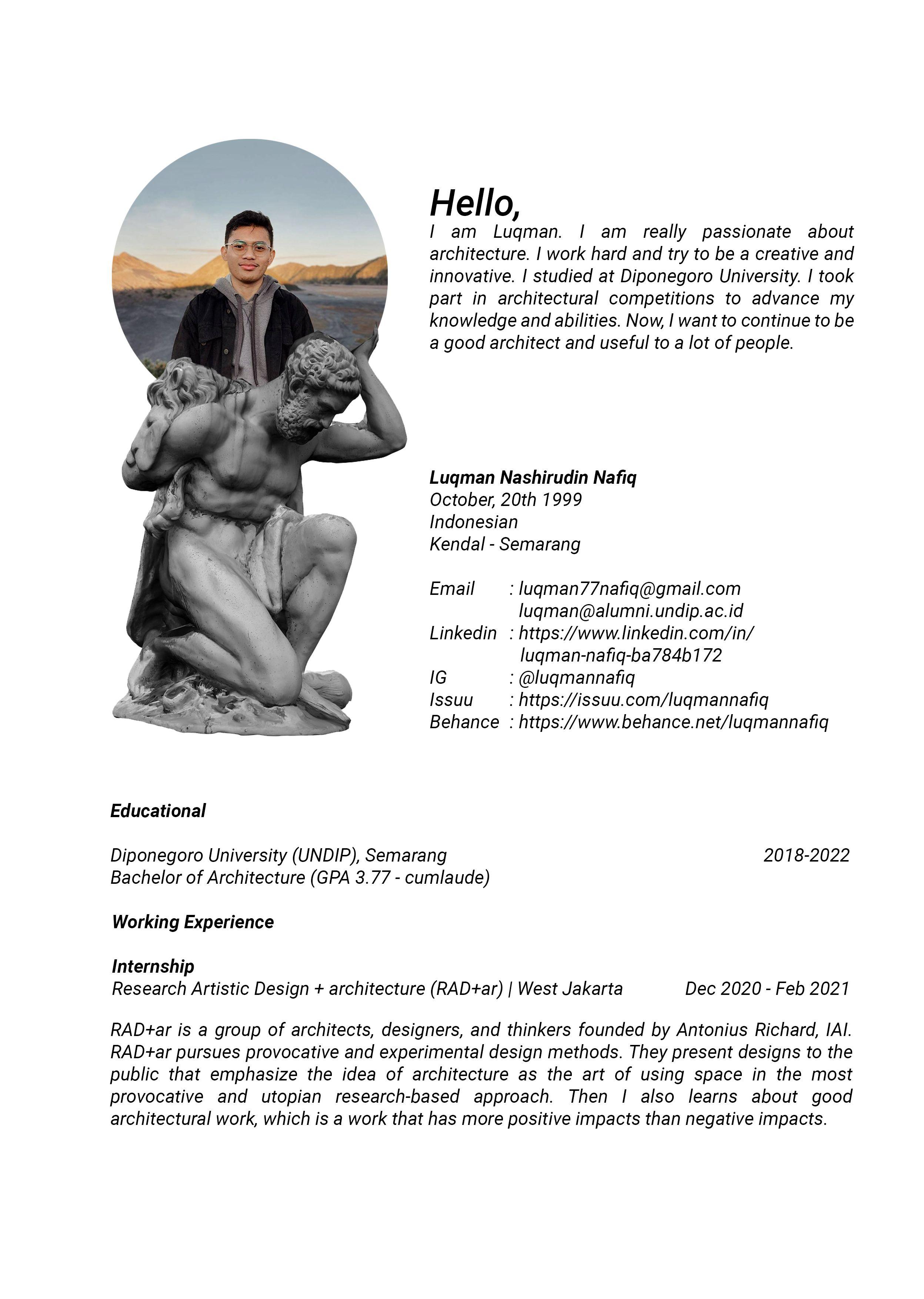 Hello,
I am Luqman. I am really passionate about architecture. I work hard and try to be a creative and innovative. I studied at Diponegoro University. I took part in architectural competitions to advance my knowledge and abilities. Now, I want to continue to be a good architect and useful to a lot of people.

Luqman Nashirudin Nafiq
October, 20th 1999
Indonesian
Kendal - Semarang

Email : luqman77nafiq@gmail.com
luqman@alumni.undip.ac.id
Linkedin : https://www.linkedin.com/in/luqman-nafiq-ba784b172
IG : @luqmannafiq
Issuu : https://issuu.com/luqmannafiq
Behance : https://www.behance.net/luqmannafiq

Educational

Diponegoro University (UNDIP), Semarang 2018-2022
Bachelor of Architecture (GPA 3.77 - cumlaude)

Working Experience

Internship
Research Artistic Design + architecture (RAD+ar) | West Jakarta Dec 2020 - Feb 2021

RAD+ar is a group of architects, designers, and thinkers founded by Antonius Richard, IAI. RAD+ar pursues provocative and experimental design methods. They present designs to the public that emphasize the idea of architecture as the art of using space in the most provocative and utopian research-based approach. Then I also learns about good architectural work, which is a work that has more positive impacts than negative impacts.